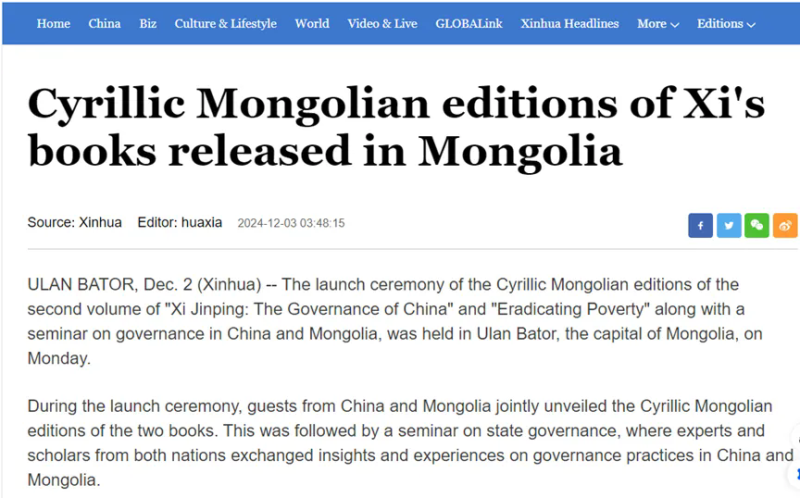 Home China Biz Culture & Lifestyle World Video & Live GLOBALink Xinhua Headlines More Editions

Cyrillic Mongolian editions of Xi's books released in Mongolia

Source: Xinhua Editor: huaxia 2024-12-03 03:48:15

ULAN BATOR, Dec. 2 (Xinhua) -- The launch ceremony of the Cyrillic Mongolian editions of the second volume of "Xi Jinping: The Governance of China" and "Eradicating Poverty" along with a seminar on governance in China and Mongolia, was held in Ulan Bator, the capital of Mongolia, on Monday.

During the launch ceremony, guests from China and Mongolia jointly unveiled the Cyrillic Mongolian editions of the two books. This was followed by a seminar on state governance, where experts and scholars from both nations exchanged insights and experiences on governance practices in China and Mongolia.